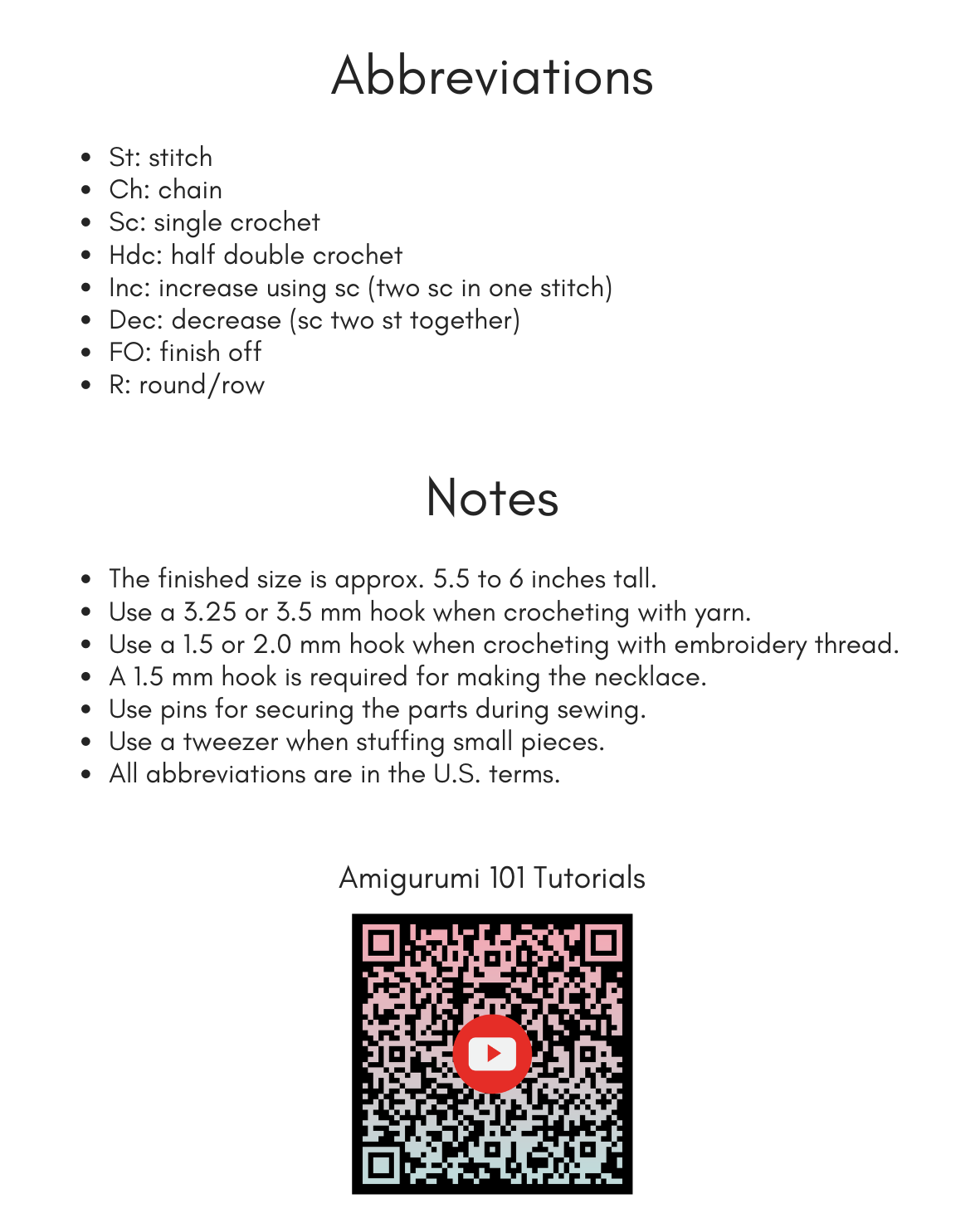 Abbreviations

- St: stitch
- Ch: chain
- Sc: single crochet
- Hdc: half double crochet
- Inc: increase using sc (two sc in one stitch)
- Dec: decrease (sc two st together)
- FO: finish off
- R: round/row

Notes

- The finished size is approx. 5.5 to 6 inches tall.
- Use a 3.25 or 3.5 mm hook when crocheting with yarn.
- Use a 1.5 or 2.0 mm hook when crocheting with embroidery thread.
- A 1.5 mm hook is required for making the necklace.
- Use pins for securing the parts during sewing.
- Use a tweezer when stuffing small pieces.
- All abbreviations are in the U.S. terms.

Amigurumi 101 Tutorials